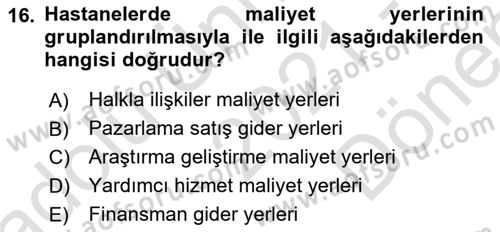 16. Hastanelerde maliyet yerlerinin gruplandırılmasıyla ile ilgili aşağıdakilerden hangisi doğrudur?

A) Halkla ilişkiler maliyet yerleri
B) Pazarlama satış gider yerleri
C) Araştırma geliştirme maliyet yerleri
D) Yardımcı hizmet maliyet yerleri
E) Finansman gider yerleri

www.aofsoru.com
www.aofsoru.com
www.aofsoru.com
www.aofsoru.com